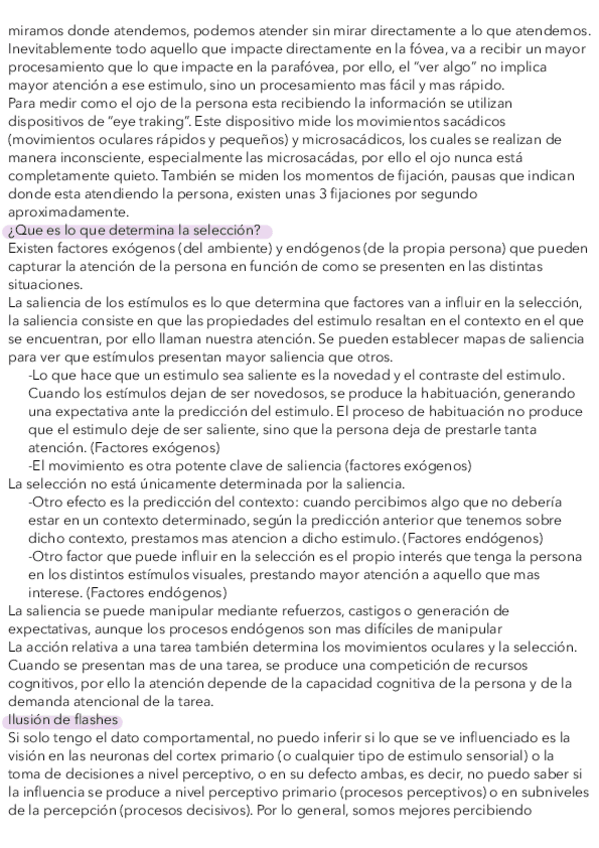 miramos donde atendemos, podemos atender sin mirar directamente a lo que atendemos. Inevitablemente todo aquello que impacte directamente en la fóvea, va a recibir un mayor procesamiento que lo que impacte en la parafóvea, por ello, el "ver algo" no implica mayor atención a ese estimulo, sino un procesamiento mas fácil y mas rápido.
Para medir como el ojo de la persona esta recibiendo la información se utilizan dispositivos de "eye traking". Este dispositivo mide los movimientos sacádicos (movimientos oculares rápidos y pequeños) y microsacádicos, los cuales se realizan de manera inconsciente, especialmente las microsacádas, por ello el ojo nunca está completamente quieto. También se miden los momentos de fijación, pausas que indican donde esta atendiendo la persona, existen unas 3 fijaciones por segundo aproximadamente.
¿Que es lo que determina la selección?
Existen factores exógenos (del ambiente) y endógenos (de la propia persona) que pueden capturar la atención de la persona en función de como se presenten en las distintas situaciones.
La saliencia de los estímulos es lo que determina que factores van a influir en la selección, la saliencia consiste en que las propiedades del estimulo resaltan en el contexto en el que se encuentran, por ello llaman nuestra atención. Se pueden establecer mapas de saliencia para ver que estímulos presentan mayor saliencia que otros.
-Lo que hace que un estimulo sea saliente es la novedad y el contraste del estimulo. Cuando los estímulos dejan de ser novedosos, se produce la habituación, generando una expectativa ante la predicción del estimulo. El proceso de habituación no produce que el estimulo deje de ser saliente, sino que la persona deja de prestarle tanta atención. (Factores exógenos)
-El movimiento es otra potente clave de saliencia (factores exógenos)
La selección no está únicamente determinada por la saliencia.
-Otro efecto es la predicción del contexto: cuando percibimos algo que no debería estar en un contexto determinado, según la predicción anterior que tenemos sobre dicho contexto, prestamos mas atencion a dicho estimulo. (Factores endógenos)
-Otro factor que puede influir en la selección es el propio interés que tenga la persona en los distintos estímulos visuales, prestando mayor atención a aquello que mas interese. (Factores endógenos)
La saliencia se puede manipular mediante refuerzos, castigos o generación de expectativas, aunque los procesos endógenos son mas difíciles de manipular
La acción relativa a una tarea también determina los movimientos oculares y la selección. Cuando se presentan mas de una tarea, se produce una competición de recursos cognitivos, por ello la atención depende de la capacidad cognitiva de la persona y de la demanda atencional de la tarea.
Ilusión de flashes
Si solo tengo el dato comportamental, no puedo inferir si lo que se ve influenciado es la visión en las neuronas del cortex primario (o cualquier tipo de estimulo sensorial) o la toma de decisiones a nivel perceptivo, o en su defecto ambas, es decir, no puedo saber si la influencia se produce a nivel perceptivo primario (procesos perceptivos) o en subniveles de la percepción (procesos decisivos). Por lo general, somos mejores percibiendo